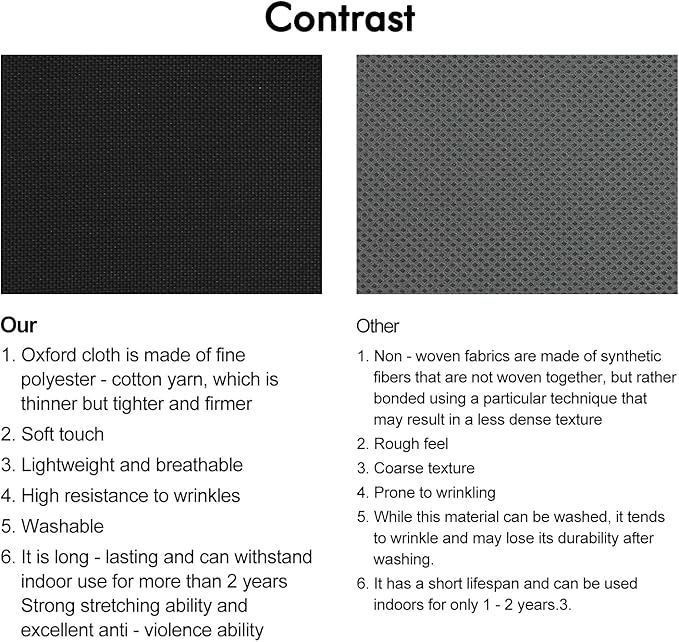 Contrast

Our

1. Oxford cloth is made of fine polyester - cotton yarn, which is thinner but tighter and firmer
2. Soft touch
3. Lightweight and breathable
4. High resistance to wrinkles
5. Washable
6. It is long - lasting and can withstand indoor use for more than 2 years Strong stretching ability and excellent anti - violence ability

Other

1. Non - woven fabrics are made of synthetic fibers that are not woven together, but rather bonded using a particular technique that may result in a less dense texture
2. Rough feel
3. Coarse texture
4. Prone to wrinkling
5. While this material can be washed, it tends to wrinkle and may lose its durability after washing.
6. It has a short lifespan and can be used indoors for only 1 - 2 years.3.